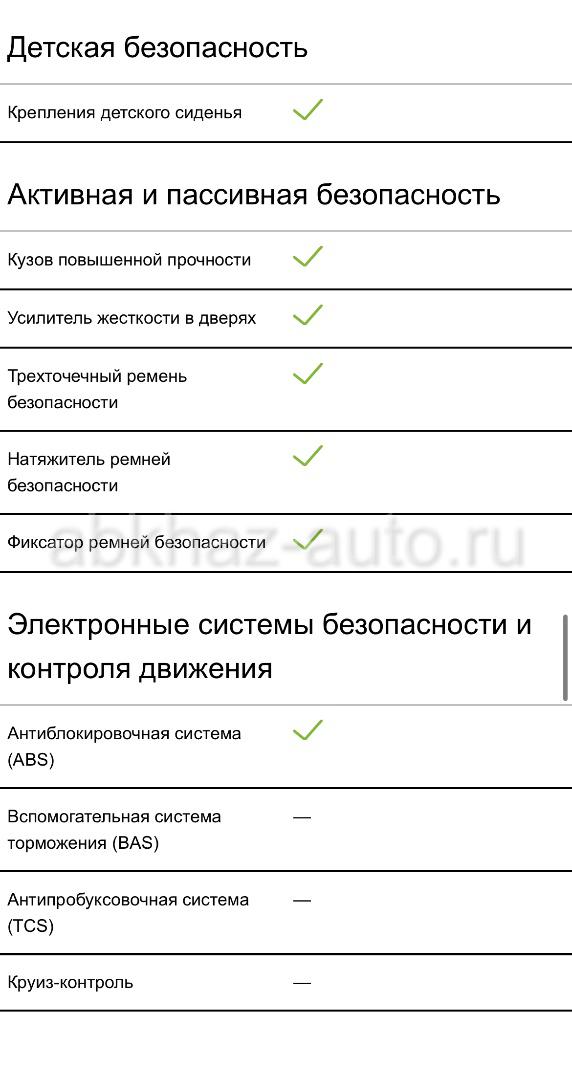 Детская безопасность

| Крепления детского сиденья | ✓ |
|---|---|

Активная и пассивная безопасность

| Кузов повышенной прочности | ✓ |
|---|---|
| Усилитель жесткости в дверях | ✓ |
| Трехточечный ремень безопасности | ✓ |
| Натяжитель ремней безопасности | ✓ |
| Фиксатор ремней безопасности | ✓ |

abkhaz-auto.ru

Электронные системы безопасности и контроля движения

| Антиблокировочная система (ABS) | ✓ |
|---|---|
| Вспомогательная система торможения (BAS) | — |
| Антипробуксовочная система (TCS) | — |
| Круиз-контроль | — |